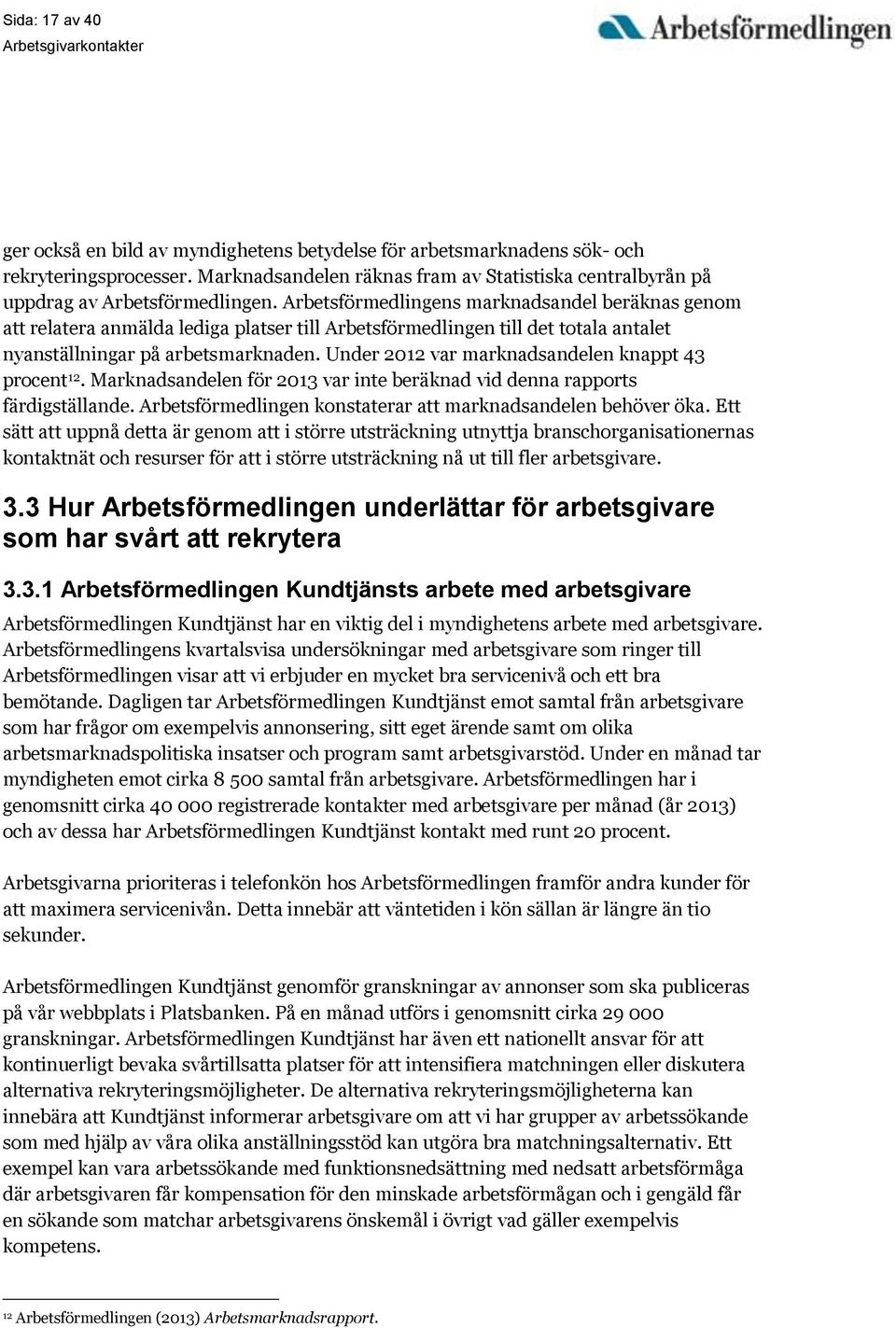 Sida: 17 av 40
Arbetsgivarkontakter

Arbetsförmedlingen

ger också en bild av myndighetens betydelse för arbetsmarknadens sök- och rekryteringsprocesser. Marknadsandelen räknas fram av Statistiska centralbyrån på uppdrag av Arbetsförmedlingen. Arbetsförmedlingens marknadsandel beräknas genom att relatera anmälda lediga platser till Arbetsförmedlingen till det totala antalet nyanställningar på arbetsmarknaden. Under 2012 var marknadsandelen knappt 43 procent$^{12}$. Marknadsandelen för 2013 var inte beräknad vid denna rapports färdigställande. Arbetsförmedlingen konstaterar att marknadsandelen behöver öka. Ett sätt att uppnå detta är genom att i större utsträckning utnyttja branschorganisationernas kontaktnät och resurser för att i större utsträckning nå ut till fler arbetsgivare.

3.3 Hur Arbetsförmedlingen underlättar för arbetsgivare som har svårt att rekrytera

3.3.1 Arbetsförmedlingen Kundtjänsts arbete med arbetsgivare

Arbetsförmedlingen Kundtjänst har en viktig del i myndighetens arbete med arbetsgivare. Arbetsförmedlingens kvartalsvisa undersökningar med arbetsgivare som ringer till Arbetsförmedlingen visar att vi erbjuder en mycket bra servicenivå och ett bra bemötande. Dagligen tar Arbetsförmedlingen Kundtjänst emot samtal från arbetsgivare som har frågor om exempelvis annonsering, sitt eget ärende samt om olika arbetsmarknadspolitiska insatser och program samt arbetsgivarstöd. Under en månad tar myndigheten emot cirka 8 500 samtal från arbetsgivare. Arbetsförmedlingen har i genomsnitt cirka 40 000 registrerade kontakter med arbetsgivare per månad (år 2013) och av dessa har Arbetsförmedlingen Kundtjänst kontakt med runt 20 procent.

Arbetsgivarna prioriteras i telefonkön hos Arbetsförmedlingen framför andra kunder för att maximera servicenivån. Detta innebär att väntetiden i kön sällan är längre än tio sekunder.

Arbetsförmedlingen Kundtjänst genomför granskningar av annonser som ska publiceras på vår webbplats i Platsbanken. På en månad utförs i genomsnitt cirka 29 000 granskningar. Arbetsförmedlingen Kundtjänst har även ett nationellt ansvar för att kontinuerligt bevaka svårtillsatta platser för att intensifiera matchningen eller diskutera alternativa rekryteringsmöjligheter. De alternativa rekryteringsmöjligheterna kan innebära att Kundtjänst informerar arbetsgivare om att vi har grupper av arbetssökande som med hjälp av våra olika anställningsstöd kan utgöra bra matchningsalternativ. Ett exempel kan vara arbetssökande med funktionsnedsättning med nedsatt arbetsförmåga där arbetsgivaren får kompensation för den minskade arbetsförmågan och i gengäld får en sökande som matchar arbetsgivarens önskemål i övrigt vad gäller exempelvis kompetens.

$^{12}$ Arbetsförmedlingen (2013) Arbetsmarknadsrapport.